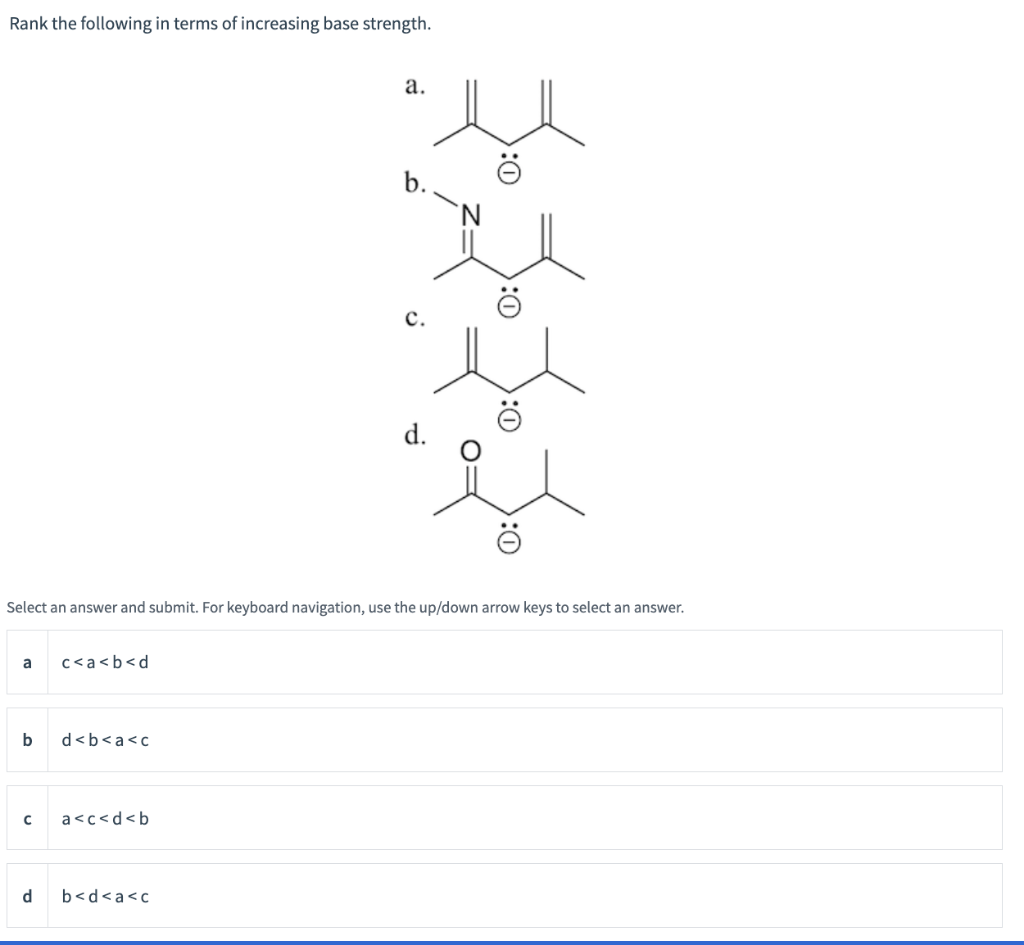 Rank the following in terms of increasing base strength.

a.

b.

N

c.

d.

O

Select an answer and submit. For keyboard navigation, use the up/down arrow keys to select an answer.

a  c < a < b < d

b  d < b < a < c

c  a < c < d < b

d  b < d < a < c